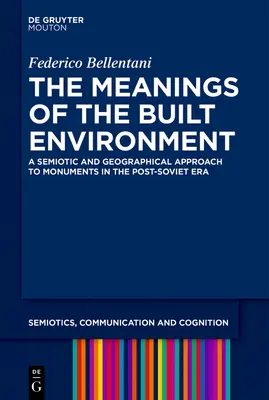 DE GRUYTER
MOUTON

Federico Bellentani

THE MEANINGS OF THE BUILT ENVIRONMENT

A SEMIOTIC AND GEOGRAPHICAL APPROACH TO MONUMENTS IN THE POST-SOVIET ERA

SEMIOTICS, COMMUNICATION AND COGNITION

DE
G